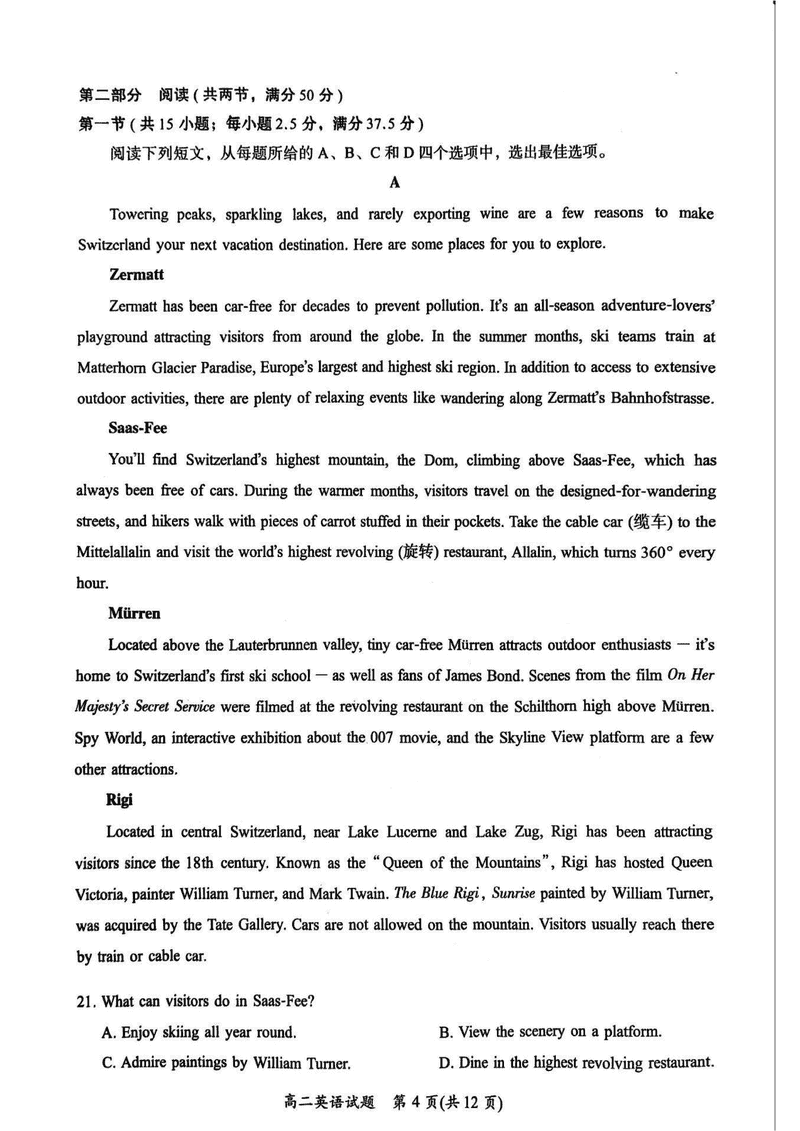 第二部分 阅读(共两节，满分50分)
第一节(共15小题；每小题2.5分，满分37.5分)
阅读下列短文，从每题所给的A、B、C和D四个选项中，选出最佳选项。

A

Towering peaks, sparkling lakes, and rarely exporting wine are a few reasons to make Switzerland your next vacation destination. Here are some places for you to explore.

Zermatt

Zermatt has been car-free for decades to prevent pollution. It's an all-season adventure-lovers' playground attracting visitors from around the globe. In the summer months, ski teams train at Matterhorn Glacier Paradise, Europe's largest and highest ski region. In addition to access to extensive outdoor activities, there are plenty of relaxing events like wandering along Zermatt's Bahnhofstrasse.

Saas-Fee

You'll find Switzerland's highest mountain, the Dom, climbing above Saas-Fee, which has always been free of cars. During the warmer months, visitors travel on the designed-for-wandering streets, and hikers walk with pieces of carrot stuffed in their pockets. Take the cable car (缆车) to the Mittelallalin and visit the world's highest revolving (旋转) restaurant, Allalin, which turns 360° every hour.

Mürren

Located above the Lauterbrunnen valley, tiny car-free Mürren attracts outdoor enthusiasts — it's home to Switzerland's first ski school — as well as fans of James Bond. Scenes from the film On Her Majesty's Secret Service were filmed at the revolving restaurant on the Schilthorn high above Mürren. Spy World, an interactive exhibition about the 007 movie, and the Skyline View platform are a few other attractions.

Rigi

Located in central Switzerland, near Lake Lucerne and Lake Zug, Rigi has been attracting visitors since the 18th century. Known as the "Queen of the Mountains", Rigi has hosted Queen Victoria, painter William Turner, and Mark Twain. The Blue Rigi, Sunrise painted by William Turner, was acquired by the Tate Gallery. Cars are not allowed on the mountain. Visitors usually reach there by train or cable car.

21. What can visitors do in Saas-Fee?
A. Enjoy skiing all year round.
B. View the scenery on a platform.
C. Admire paintings by William Turner.
D. Dine in the highest revolving restaurant.

高二英语试题 第4页(共12页)